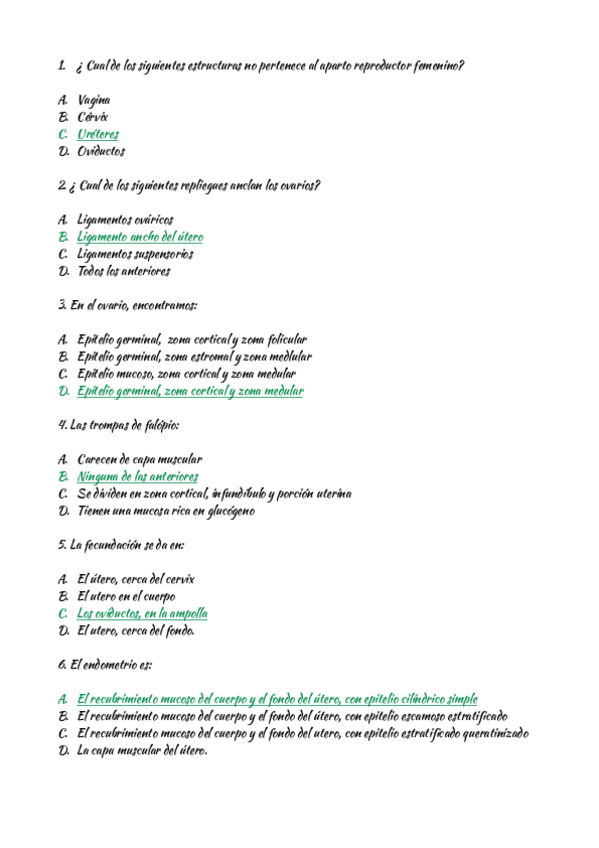 1. ¿ Cual de los siguientes estructuras no pertenece al aparto reproductor femenino?

A. Vagina
B. Cérvix
C. Uréteres
D. Oviductos

2. ¿ Cual de los siguientes repliegues anclan los ovarios?

A. Ligamentos ováricos
B. Ligamento ancho del útero
C. Ligamentos suspensorios
D. Todos los anteriores

3. En el ovario, encontramos:

A. Epitelio germinal, zona cortical y zona folicular
B. Epitelio germinal, zona estromal y zona medlular
C. Epitelio mucoso, zona cortical y zona medular
D. Epitelio germinal, zona cortical y zona medular

4. Las trompas de falópio:

A. Carecen de capa muscular
B. Ninguna de las anteriores
C. Se dividen en zona cortical, infundíbulo y porción uterina
D. Tienen una mucosa rica en glucógeno

5. La fecundación se da en:

A. El útero, cerca del cervix
B. El utero en el cuerpo
C. Los oviductos, en la ampolla
D. El utero, cerca del fondo.

6. El endometrio es:

A. El recubrimiento mucoso del cuerpo y el fondo del útero, con epitelio cilíndrico simple
B. El recubrimiento mucoso del cuerpo y el fondo del útero, con epitelio escamoso estratificado
C. El recubrimiento mucoso del cuerpo y el fondo del utero, con epitelio estratificado queratinizado
D. La capa muscular del útero.